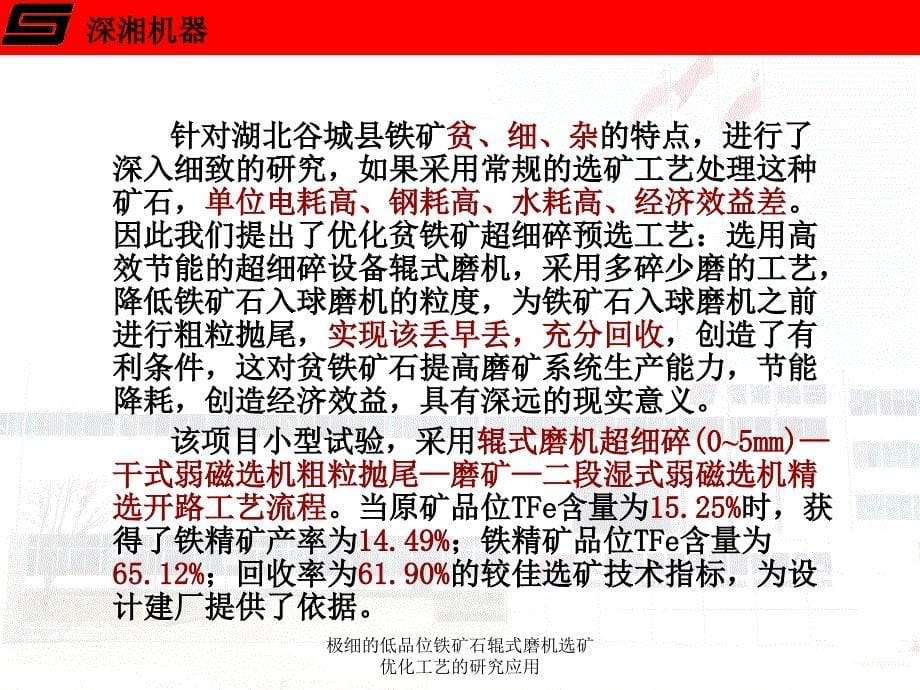 深湘机器

针对湖北谷城县铁矿贫、细、杂的特点，进行了深入细致的研究，如果采用常规的选矿工艺处理这种矿石，单位电耗高、钢耗高、水耗高、经济效益差。因此我们提出了优化贫铁矿超细碎预选工艺：选用高效节能的超细碎设备辊式磨机，采用多碎少磨的工艺，降低铁矿石入球磨机的粒度，为铁矿石入球磨机之前进行粗粒抛尾，实现该丢早丢，充分回收，创造了有利条件，这对贫铁矿石提高磨矿系统生产能力，节能降耗，创造经济效益，具有深远的现实意义。

该项目小型试验，采用辊式磨机超细碎(0~5mm)—干式弱磁选机粗粒抛尾—磨矿—二段湿式弱磁选机精选开路工艺流程。当原矿品位TFe含量为15.25%时，获得了铁精矿产率为14.49%；铁精矿品位TFe含量为65.12%；回收率为61.90%的较佳选矿技术指标，为设计建厂提供了依据。

极细的低品位铁矿石辊式磨机选矿优化工艺的研究应用